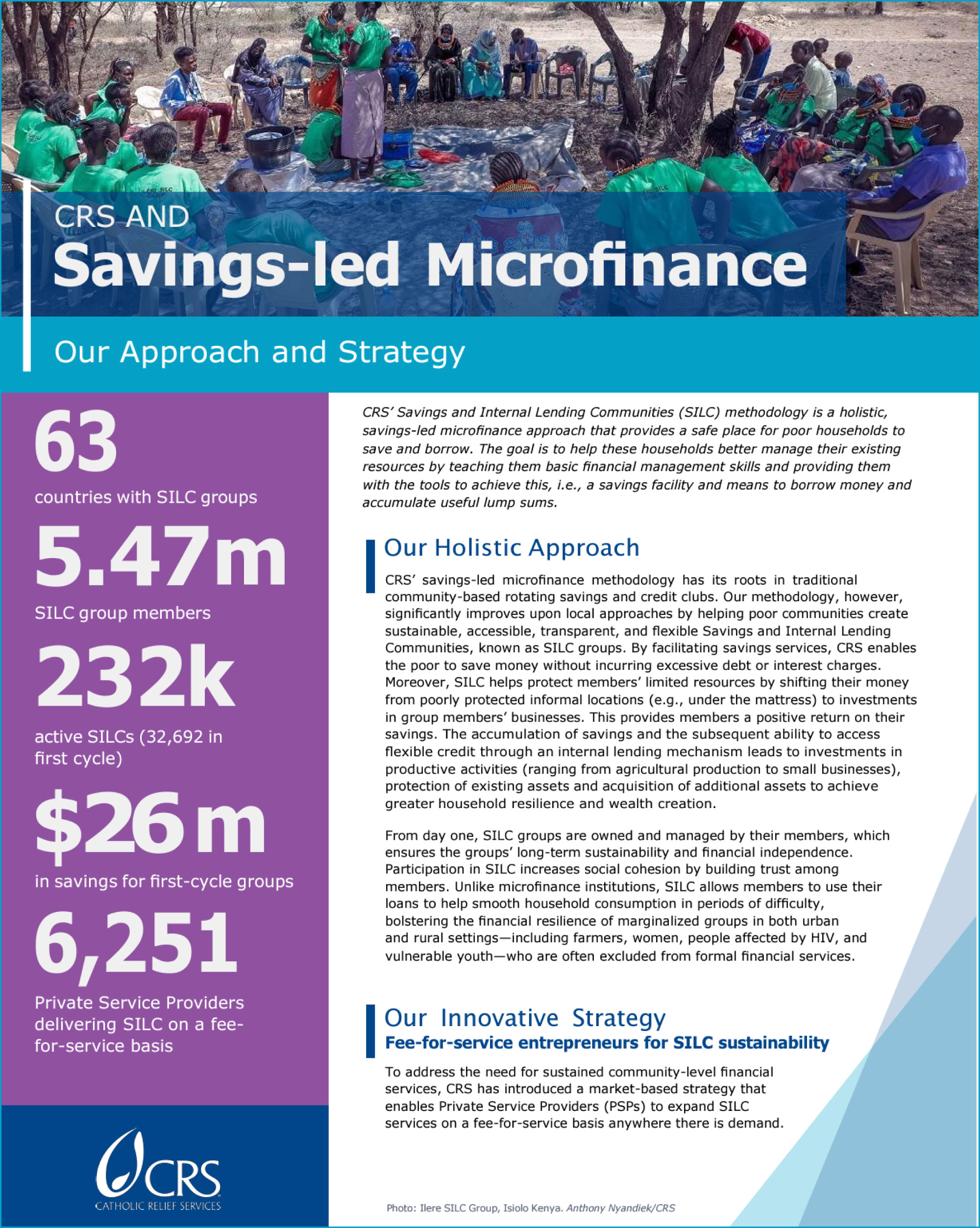 CRS AND
Savings-led Microfinance

Our Approach and Strategy

63
countries with SILC groups

5.47m
SILC group members

232k
active SILCs (32,692 in first cycle)

$26m
in savings for first-cycle groups

6,251
Private Service Providers delivering SILC on a fee-for-service basis

CRS
CATHOLIC RELIEF SERVICES

CRS' Savings and Internal Lending Communities (SILC) methodology is a holistic, savings-led microfinance approach that provides a safe place for poor households to save and borrow. The goal is to help these households better manage their existing resources by teaching them basic financial management skills and providing them with the tools to achieve this, i.e., a savings facility and means to borrow money and accumulate useful lump sums.

Our Holistic Approach

CRS' savings-led microfinance methodology has its roots in traditional community-based rotating savings and credit clubs. Our methodology, however, significantly improves upon local approaches by helping poor communities create sustainable, accessible, transparent, and flexible Savings and Internal Lending Communities, known as SILC groups. By facilitating savings services, CRS enables the poor to save money without incurring excessive debt or interest charges. Moreover, SILC helps protect members' limited resources by shifting their money from poorly protected informal locations (e.g., under the mattress) to investments in group members' businesses. This provides members a positive return on their savings. The accumulation of savings and the subsequent ability to access flexible credit through an internal lending mechanism leads to investments in productive activities (ranging from agricultural production to small businesses), protection of existing assets and acquisition of additional assets to achieve greater household resilience and wealth creation.

From day one, SILC groups are owned and managed by their members, which ensures the groups' long-term sustainability and financial independence. Participation in SILC increases social cohesion by building trust among members. Unlike microfinance institutions, SILC allows members to use their loans to help smooth household consumption in periods of difficulty, bolstering the financial resilience of marginalized groups in both urban and rural settings—including farmers, women, people affected by HIV, and vulnerable youth—who are often excluded from formal financial services.

Our Innovative Strategy
Fee-for-service entrepreneurs for SILC sustainability

To address the need for sustained community-level financial services, CRS has introduced a market-based strategy that enables Private Service Providers (PSPs) to expand SILC services on a fee-for-service basis anywhere there is demand.

Photo: Ilere SILC Group, Isiolo Kenya. Anthony Nyandiek/CRS